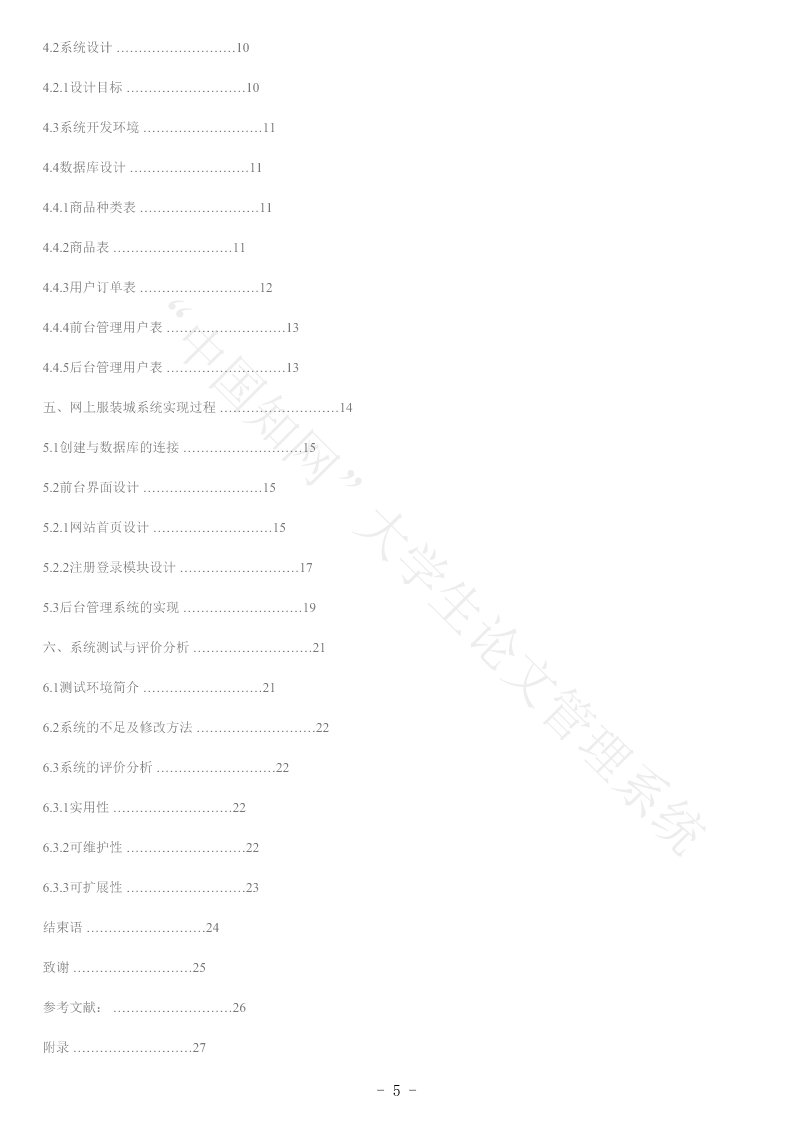 4.2系统设计 ...........................10

4.2.1设计目标 ...........................10

4.3系统开发环境 ...........................11

4.4数据库设计 ...........................11

4.4.1商品种类表 ...........................11

4.4.2商品表 ...........................11

4.4.3用户订单表 ...........................12

4.4.4前台管理用户表 ...........................13

4.4.5后台管理用户表 ...........................13

五、网上服装城系统实现过程 ...........................14

5.1创建与数据库的连接 ...........................15

5.2前台界面设计 ...........................15

5.2.1网站首页设计 ...........................15

5.2.2注册登录模块设计 ...........................17

5.3后台管理系统的实现 ...........................19

六、系统测试与评价分析 ...........................21

6.1测试环境简介 ...........................21

6.2系统的不足及修改方法 ...........................22

6.3系统的评价分析 ...........................22

6.3.1实用性 ...........................22

6.3.2可维护性 ...........................22

6.3.3可扩展性 ...........................23

结束语 ...........................24

致谢 ...........................25

参考文献： ...........................26

附录 ...........................27

“中国知网”大学生论文管理系统

- 5 -